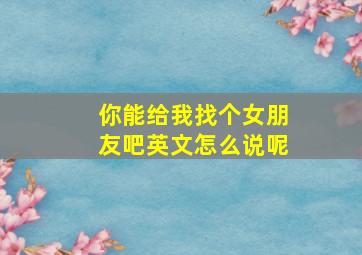 你能给我找个女朋友吧英文怎么说呢